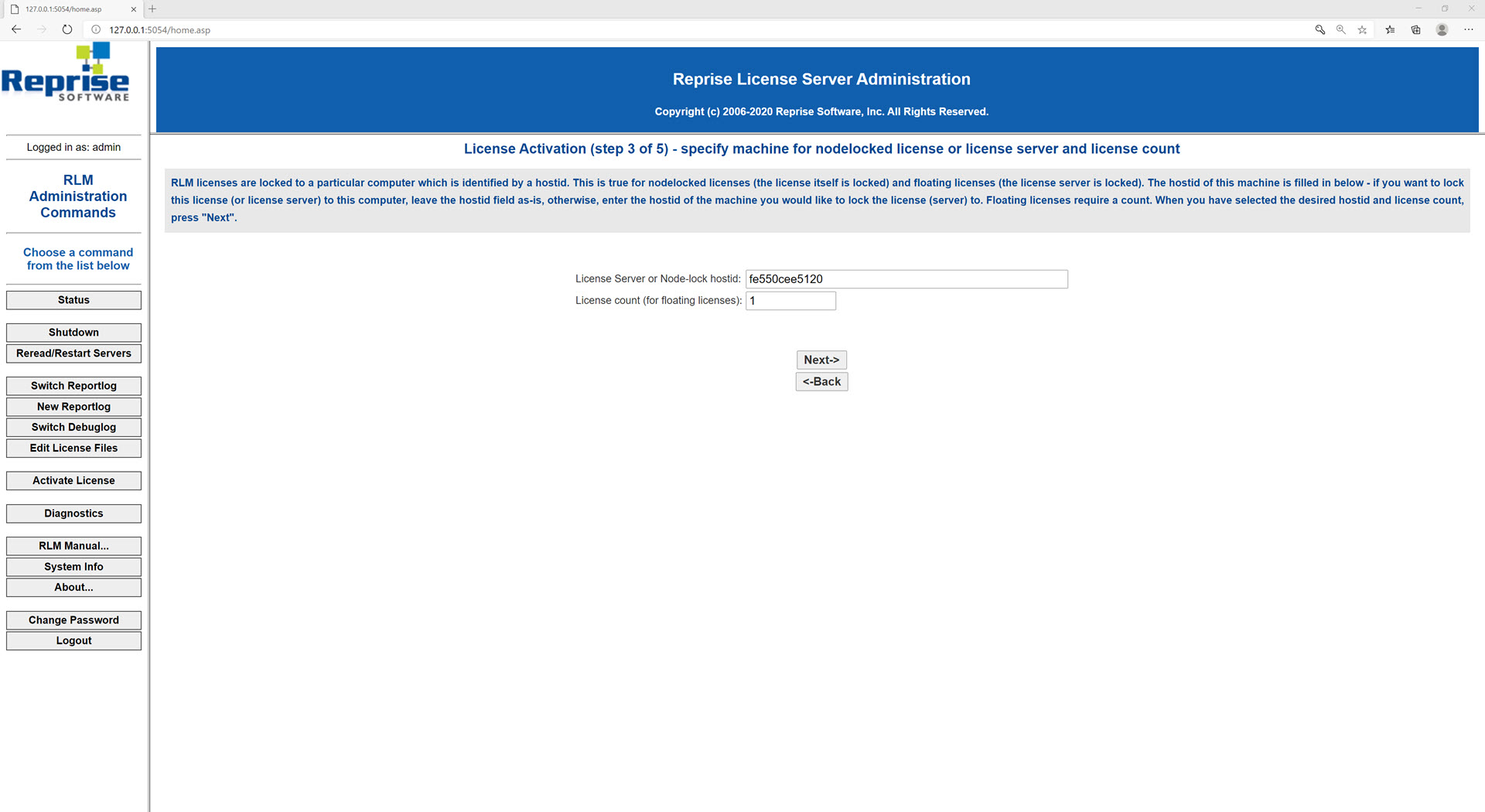 127.0.0.1:5054/home.asp

127.0.0.1:5054/home.asp

Reprise SOFTWARE

Logged in as: admin

RLM Administration Commands

Choose a command from the list below

Status

Shutdown

Reread/Restart Servers

Switch Reportlog

New Reportlog

Switch Debuglog

Edit License Files

Activate License

Diagnostics

RLM Manual...

System Info

About...

Change Password

Logout

Reprise License Server Administration

Copyright (c) 2006-2020 Reprise Software, Inc. All Rights Reserved.

License Activation (step 3 of 5) - specify machine for nodelocked license or license server and license count

RLM licenses are locked to a particular computer which is identified by a hostid. This is true for nodelocked licenses (the license itself is locked) and floating licenses (the license server is locked). The hostid of this machine is filled in below - if you want to lock this license (or license server) to this computer, leave the hostid field as-is, otherwise, enter the hostid of the machine you would like to lock the license (server) to. Floating licenses require a count. When you have selected the desired hostid and license count, press "Next".

License Server or Node-lock hostid: fe550cee5120

License count (for floating licenses): 1

Next->

<-Back